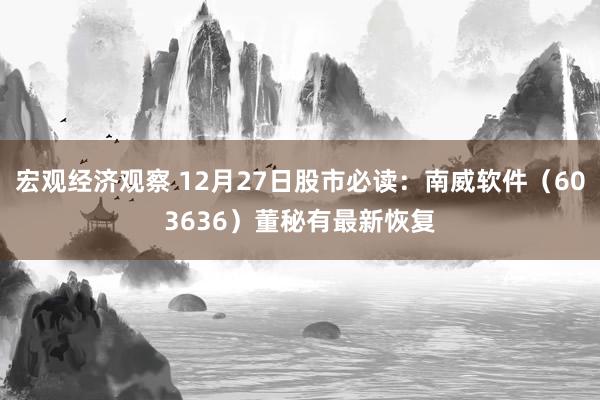 宏观经济观察 12月27日股市必读：南威软件（603636）董秘有最新恢复